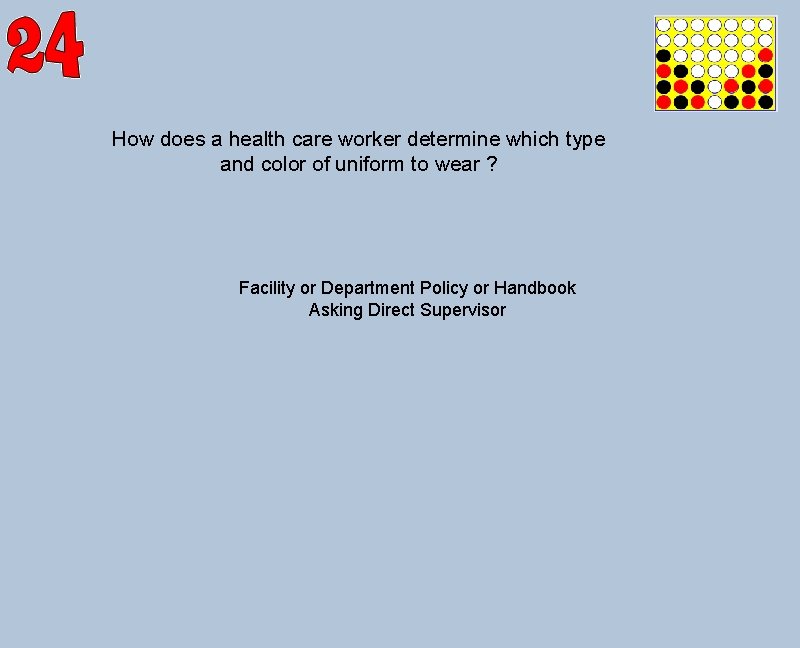 24

How does a health care worker determine which type and color of uniform to wear ?

Facility or Department Policy or Handbook
Asking Direct Supervisor